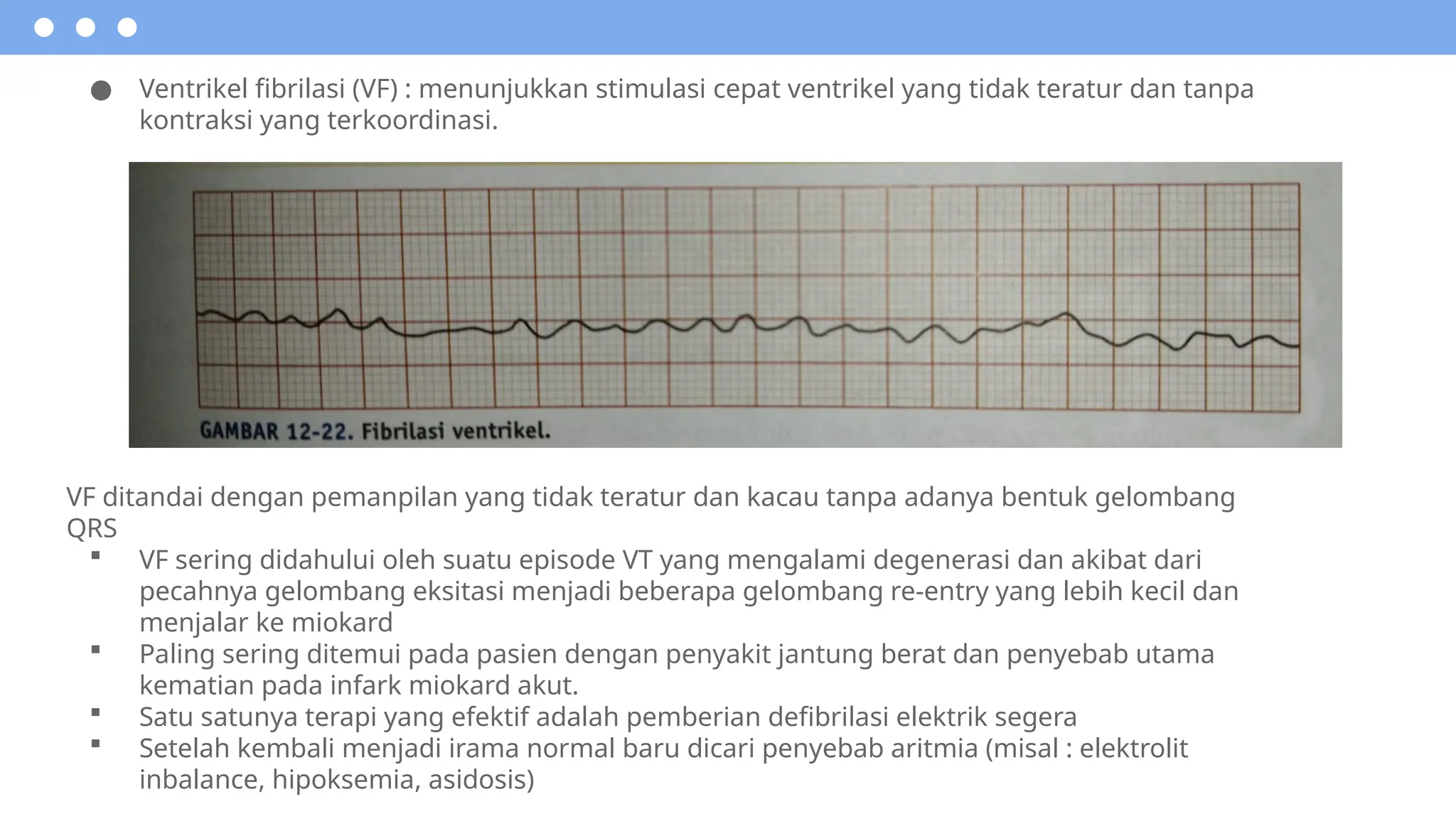 ● Ventrikel fibrilasi (VF) : menunjukkan stimulasi cepat ventrikel yang tidak teratur dan tanpa kontraksi yang terkoordinasi.

GAMBAR 12-22. Fibrilasi ventrikel.

VF ditandai dengan pemanpilan yang tidak teratur dan kacau tanpa adanya bentuk gelombang QRS

▪ VF sering didahului oleh suatu episode VT yang mengalami degenerasi dan akibat dari pecahnya gelombang eksitasi menjadi beberapa gelombang re-entry yang lebih kecil dan menjalar ke miokard
▪ Paling sering ditemui pada pasien dengan penyakit jantung berat dan penyebab utama kematian pada infark miokard akut.
▪ Satu satunya terapi yang efektif adalah pemberian defibrilasi elektrik segera
▪ Setelah kembali menjadi irama normal baru dicari penyebab aritmia (misal : elektrolit inbalance, hipoksemia, asidosis)